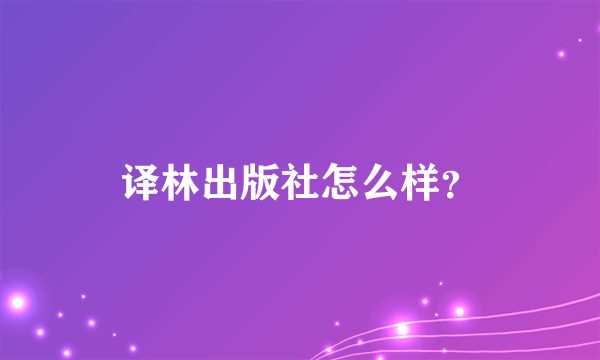 译林出版社怎么样?